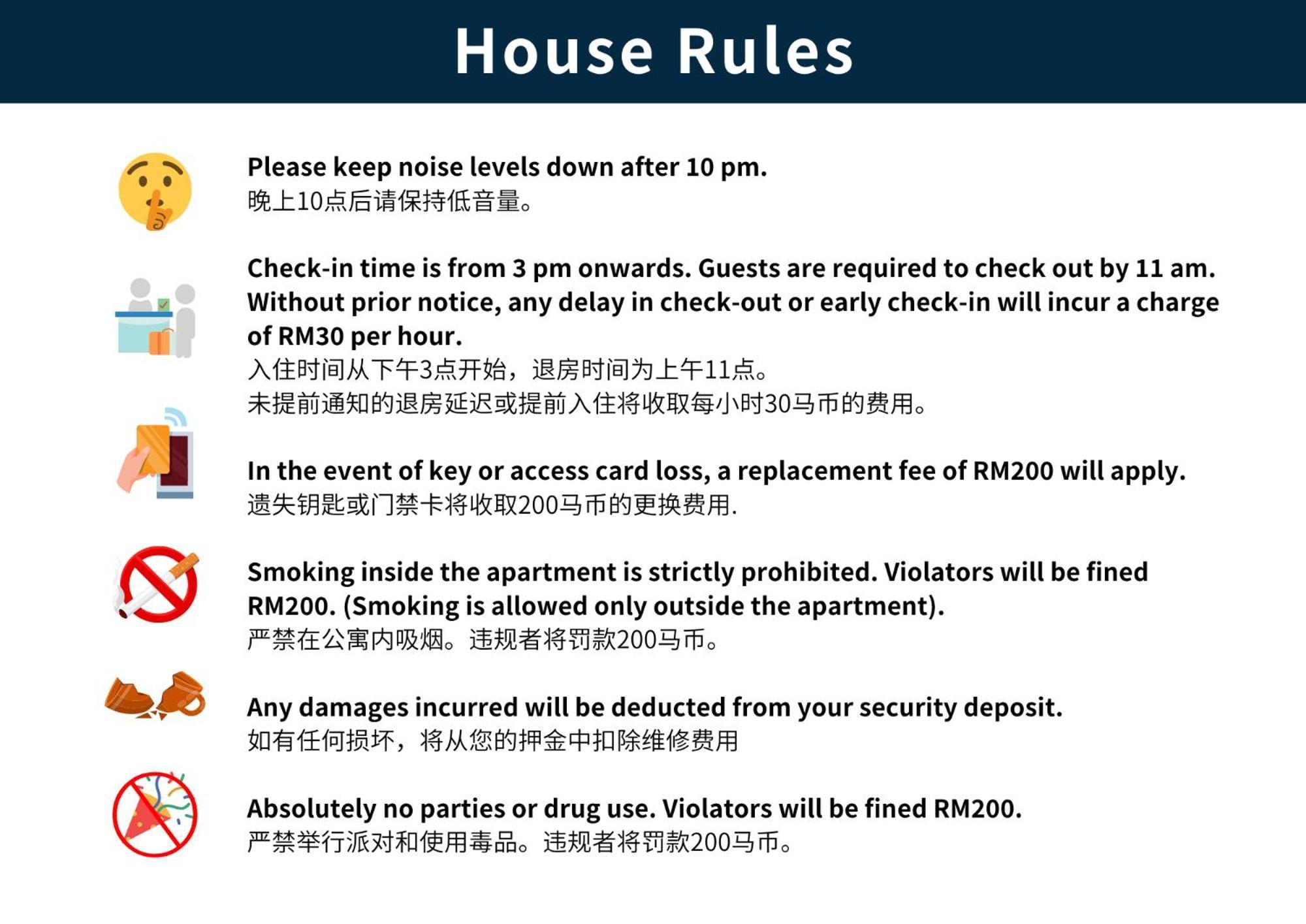 House Rules

Please keep noise levels down after 10 pm.
晚上10点后请保持低音量。

Check-in time is from 3 pm onwards. Guests are required to check out by 11 am. Without prior notice, any delay in check-out or early check-in will incur a charge of RM30 per hour.
入住时间从下午3点开始，退房时间为上午11点。
未提前通知的退房延迟或提前入住将收取每小时30马币的费用。

In the event of key or access card loss, a replacement fee of RM200 will apply.
遗失钥匙或门禁卡将收取200马币的更换费用.

Smoking inside the apartment is strictly prohibited. Violators will be fined RM200. (Smoking is allowed only outside the apartment).
严禁在公寓内吸烟。违规者将罚款200马币。

Any damages incurred will be deducted from your security deposit.
如有任何损坏，将从您的押金中扣除维修费用

Absolutely no parties or drug use. Violators will be fined RM200.
严禁举行派对和使用毒品。违规者将罚款200马币。